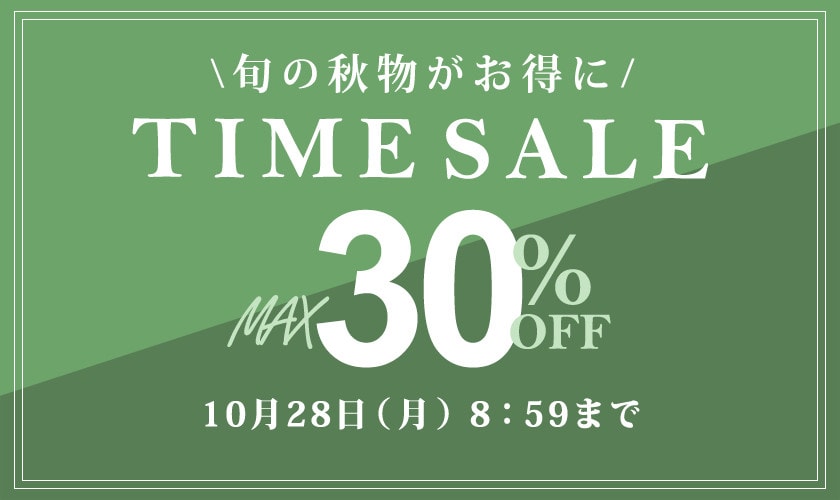 \旬の秋物がお得に/

TIME SALE

MAX 30% OFF

10月28日（月）8：59まで